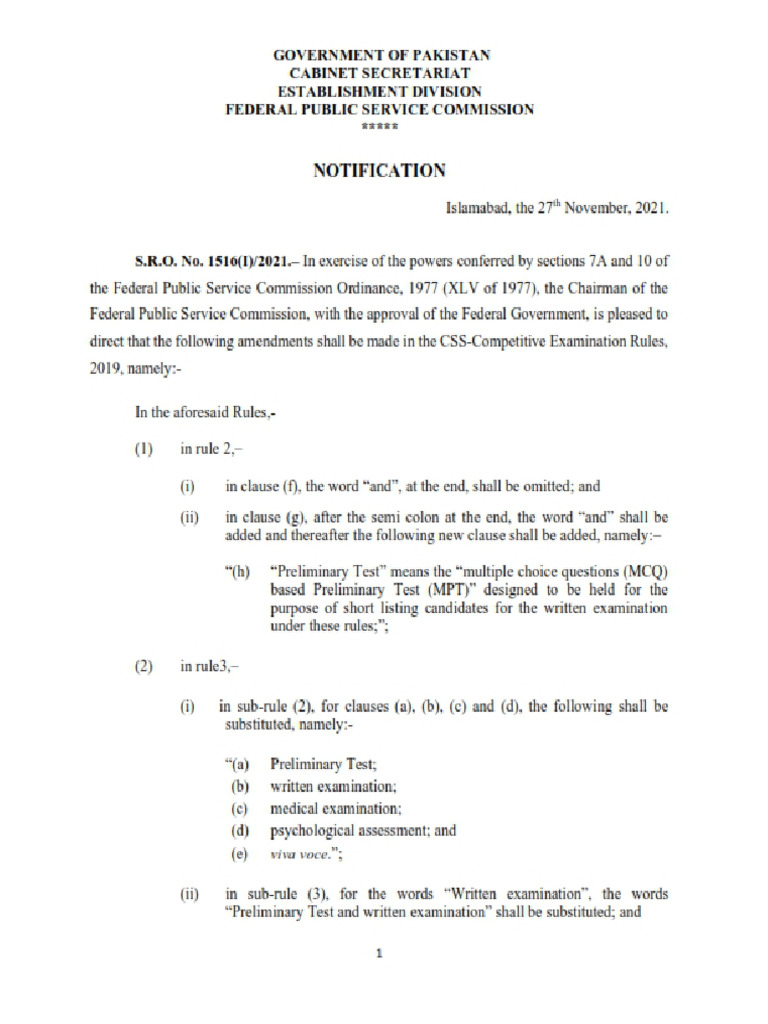 GOVERNMENT OF PAKISTAN
CABINET SECRETARIAT
ESTABLISHMENT DIVISION
FEDERAL PUBLIC SERVICE COMMISSION
*****

NOTIFICATION

Islamabad, the 27$^{th}$ November, 2021.

S.R.O. No. 1516(I)/2021.– In exercise of the powers conferred by sections 7A and 10 of the Federal Public Service Commission Ordinance, 1977 (XLV of 1977), the Chairman of the Federal Public Service Commission, with the approval of the Federal Government, is pleased to direct that the following amendments shall be made in the CSS-Competitive Examination Rules, 2019, namely:-

In the aforesaid Rules,-

(1) in rule 2,–

(i) in clause (f), the word "and", at the end, shall be omitted; and

(ii) in clause (g), after the semi colon at the end, the word "and" shall be added and thereafter the following new clause shall be added, namely:–

"(h) "Preliminary Test" means the "multiple choice questions (MCQ) based Preliminary Test (MPT)" designed to be held for the purpose of short listing candidates for the written examination under these rules;";

(2) in rule3,–

(i) in sub-rule (2), for clauses (a), (b), (c) and (d), the following shall be substituted, namely:-

"(a) Preliminary Test;
(b) written examination;
(c) medical examination;
(d) psychological assessment; and
(e) viva voce.";

(ii) in sub-rule (3), for the words "Written examination", the words "Preliminary Test and written examination" shall be substituted; and

1